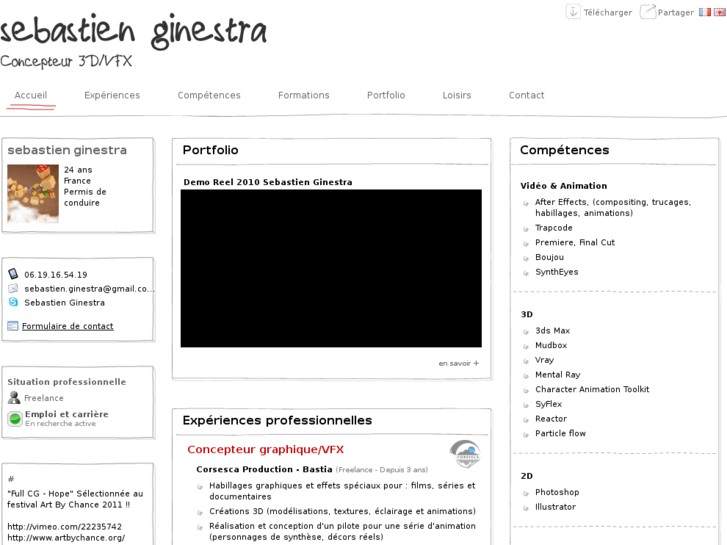 Télécharger Partager

sebastien ginestra
Concepteur 3D/VFX

Accueil Expériences Compétences Formations Portfolio Loisirs Contact

sebastien ginestra
24 ans
France
Permis de conduire

06.19.16.54.19
sebastien.ginestra@gmail.co...
Sebastien Ginestra

Formulaire de contact

Situation professionnelle
Freelance
Emploi et carrière
En recherche active

#
"Full CG - Hope" Sélectionnée au festival Art By Chance 2011 !!

http://vimeo.com/22235742
http://www.artbychance.org/

Portfolio

Demo Reel 2010 Sebastien Ginestra

en savoir +

Expériences professionnelles

Concepteur graphique/VFX
Corsesca Production - Bastia (Freelance - Depuis 3 ans)
Habillages graphiques et effets spéciaux pour : films, séries et documentaires
Créations 3D (modélisations, textures, éclairage et animations)
Réalisation et conception d'un pilote pour une série d'animation (personnages de synthèse, décors réels)

Compétences

Vidéo & Animation
After Effects, (compositing, trucages, habillages, animations)
Trapcode
Premiere, Final Cut
Boujou
SynthEyes

3D
3ds Max
Mudbox
Vray
Mental Ray
Character Animation Toolkit
SyFlex
Reactor
Particle flow

2D
Photoshop
Illustrator